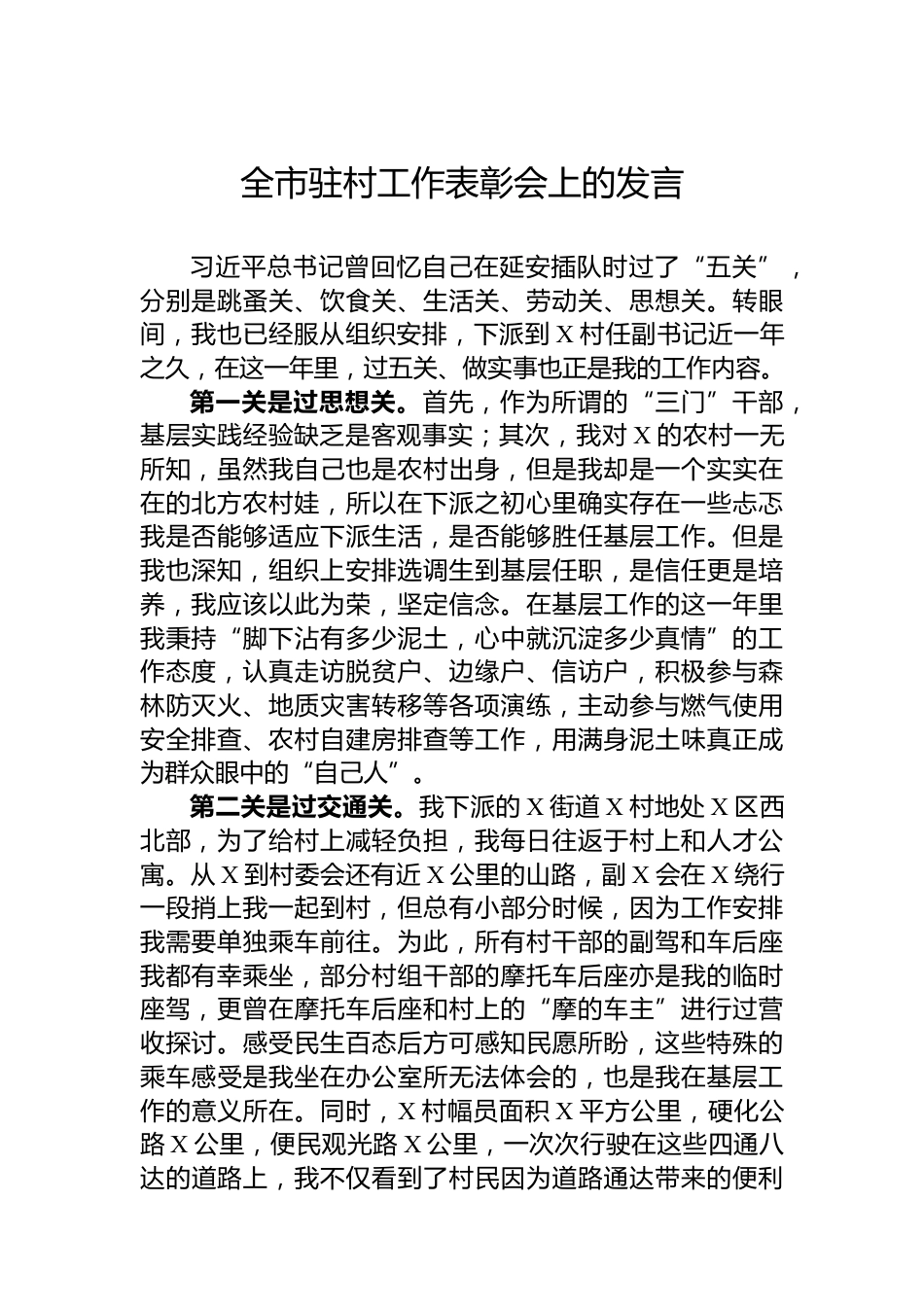 全市驻村工作表彰会上的发言

习近平总书记曾回忆自己在延安插队时过了“五关”，分别是跳蚤关、饮食关、生活关、劳动关、思想关。转眼间，我也已经服从组织安排，下派到X村任副书记近一年之久，在这一年里，过五关、做实事也正是我的工作内容。

第一关是过思想关。首先，作为所谓的“三门”干部，基层实践经验缺乏是客观事实；其次，我对X的农村一无所知，虽然我自己也是农村出身，但是我却是一个实实在在的北方农村娃，所以在下派之初心里确实存在一些忐忑我是否能够适应下派生活，是否能够胜任基层工作。但是我也深知，组织上安排选调生到基层任职，是信任更是培养，我应该以此为荣，坚定信念。在基层工作的这一年里我秉持“脚下沾有多少泥土，心中就沉淀多少真情”的工作态度，认真走访脱贫户、边缘户、信访户，积极参与森林防灭火、地质灾害转移等各项演练，主动参与燃气使用安全排查、农村自建房排查等工作，用满身泥土味真正成为群众眼中的“自己人”。

第二关是过交通关。我下派的X街道X村地处X区西北部，为了给村上减轻负担，我每日往返于村上和人才公寓。从X到村委会还有近X公里的山路，副X会在X绕行一段捎上我一起到村，但总有小部分时候，因为工作安排我需要单独乘车前往。为此，所有村干部的副驾和车后座我都有幸乘坐，部分村组干部的摩托车后座亦是我的临时座驾，更曾在摩托车后座和村上的“摩的车主”进行过营收探讨。感受民生百态后方可感知民愿所盼，这些特殊的乘车感受是我坐在办公室所无法体会的，也是我在基层工作的意义所在。同时，X村幅员面积X平方公里，硬化公路X公里，便民观光路X公里，一次次行驶在这些四通八达的道路上，我不仅看到了村民因为道路通达带来的便利